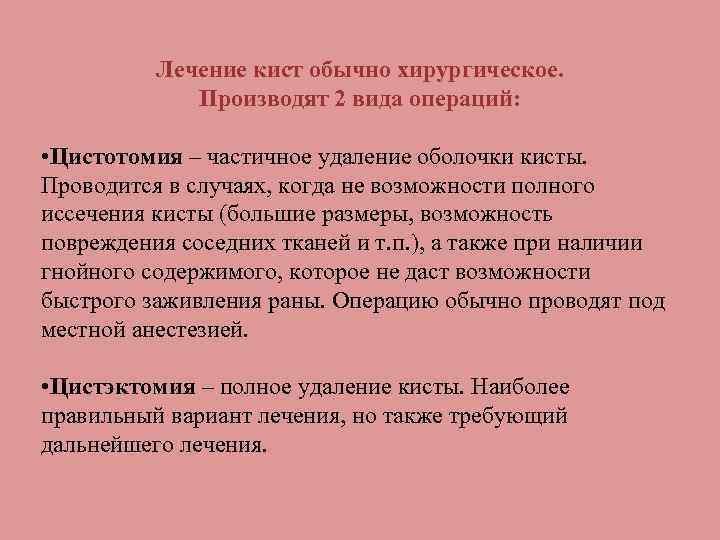 Лечение кист обычно хирургическое.
Производят 2 вида операций:

•Цистотомия – частичное удаление оболочки кисты. Проводится в случаях, когда не возможности полного иссечения кисты (большие размеры, возможность повреждения соседних тканей и т.п.), а также при наличии гнойного содержимого, которое не даст возможности быстрого заживления раны. Операцию обычно проводят под местной анестезией.

•Цистэктомия – полное удаление кисты. Наиболее правильный вариант лечения, но также требующий дальнейшего лечения.